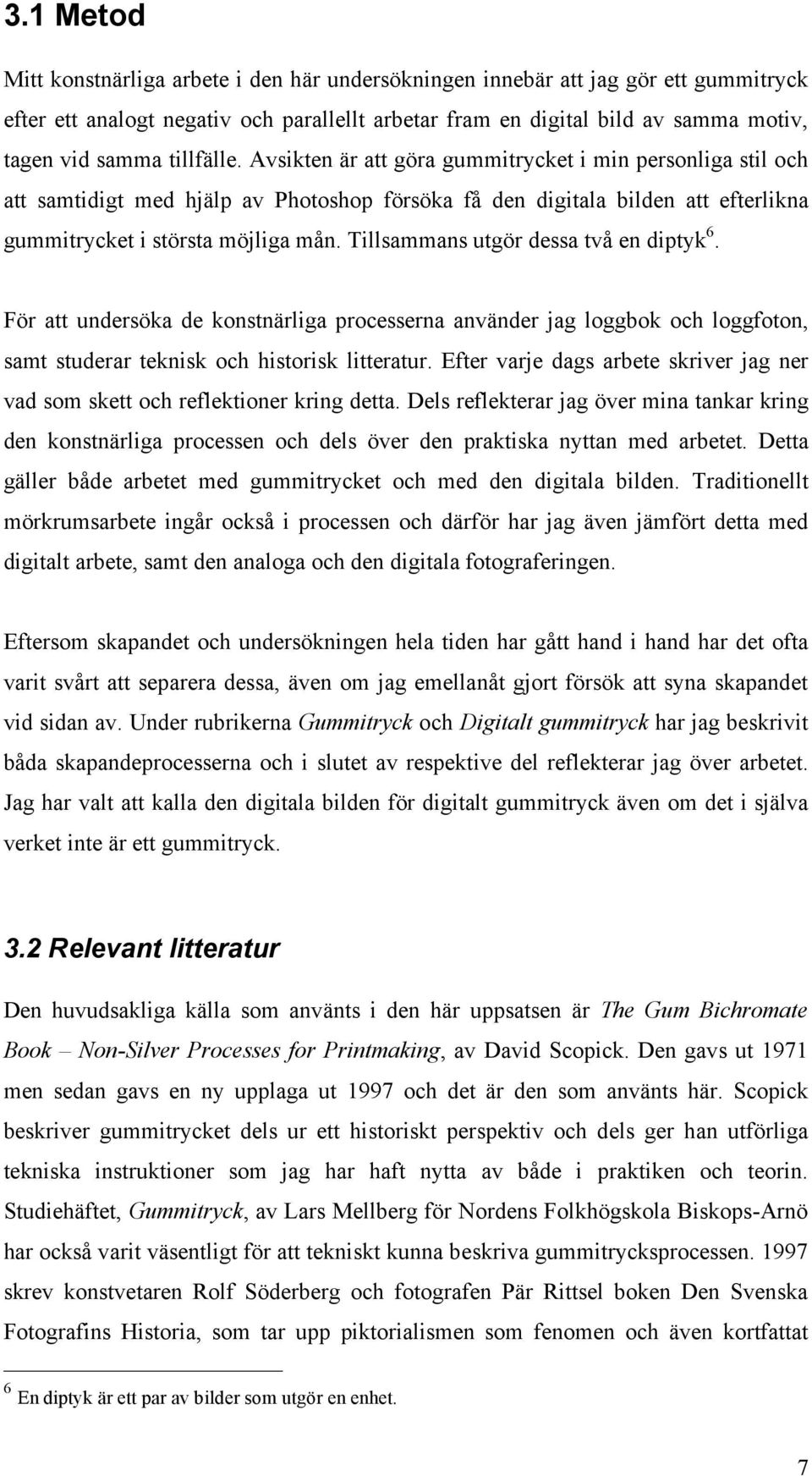 3.1 Metod

Mitt konstnärliga arbete i den här undersökningen innebär att jag gör ett gummitryck efter ett analogt negativ och parallellt arbetar fram en digital bild av samma motiv, tagen vid samma tillfälle. Avsikten är att göra gummitrycket i min personliga stil och att samtidigt med hjälp av Photoshop försöka få den digitala bilden att efterlikna gummitrycket i största möjliga mån. Tillsammans utgör dessa två en diptyk$^6$.

För att undersöka de konstnärliga processerna använder jag loggbok och loggfoton, samt studerar teknisk och historisk litteratur. Efter varje dags arbete skriver jag ner vad som skett och reflektioner kring detta. Dels reflekterar jag över mina tankar kring den konstnärliga processen och dels över den praktiska nyttan med arbetet. Detta gäller både arbetet med gummitrycket och med den digitala bilden. Traditionellt mörkrumsarbete ingår också i processen och därför har jag även jämfört detta med digitalt arbete, samt den analoga och den digitala fotograferingen.

Eftersom skapandet och undersökningen hela tiden har gått hand i hand har det ofta varit svårt att separera dessa, även om jag emellanåt gjort försök att syna skapandet vid sidan av. Under rubrikerna Gummitryck och Digitalt gummitryck har jag beskrivit båda skapandeprocesserna och i slutet av respektive del reflekterar jag över arbetet. Jag har valt att kalla den digitala bilden för digitalt gummitryck även om det i själva verket inte är ett gummitryck.

3.2 Relevant litteratur

Den huvudsakliga källa som använts i den här uppsatsen är The Gum Bichromate Book – Non-Silver Processes for Printmaking, av David Scopick. Den gavs ut 1971 men sedan gavs en ny upplaga ut 1997 och det är den som använts här. Scopick beskriver gummitrycket dels ur ett historiskt perspektiv och dels ger han utförliga tekniska instruktioner som jag har haft nytta av både i praktiken och teorin. Studiehäftet, Gummitryck, av Lars Mellberg för Nordens Folkhögskola Biskops-Arnö har också varit väsentligt för att tekniskt kunna beskriva gummitrycksprocessen. 1997 skrev konstvetaren Rolf Söderberg och fotografen Pär Rittsel boken Den Svenska Fotografins Historia, som tar upp piktorialismen som fenomen och även kortfattat

$^6$ En diptyk är ett par av bilder som utgör en enhet.

7